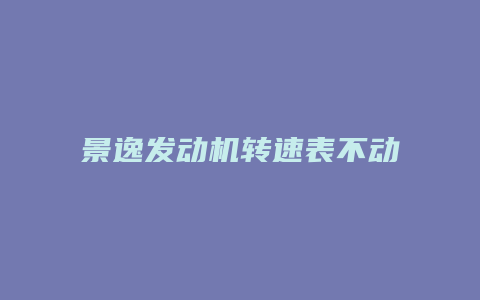 景逸发动机转速表不动